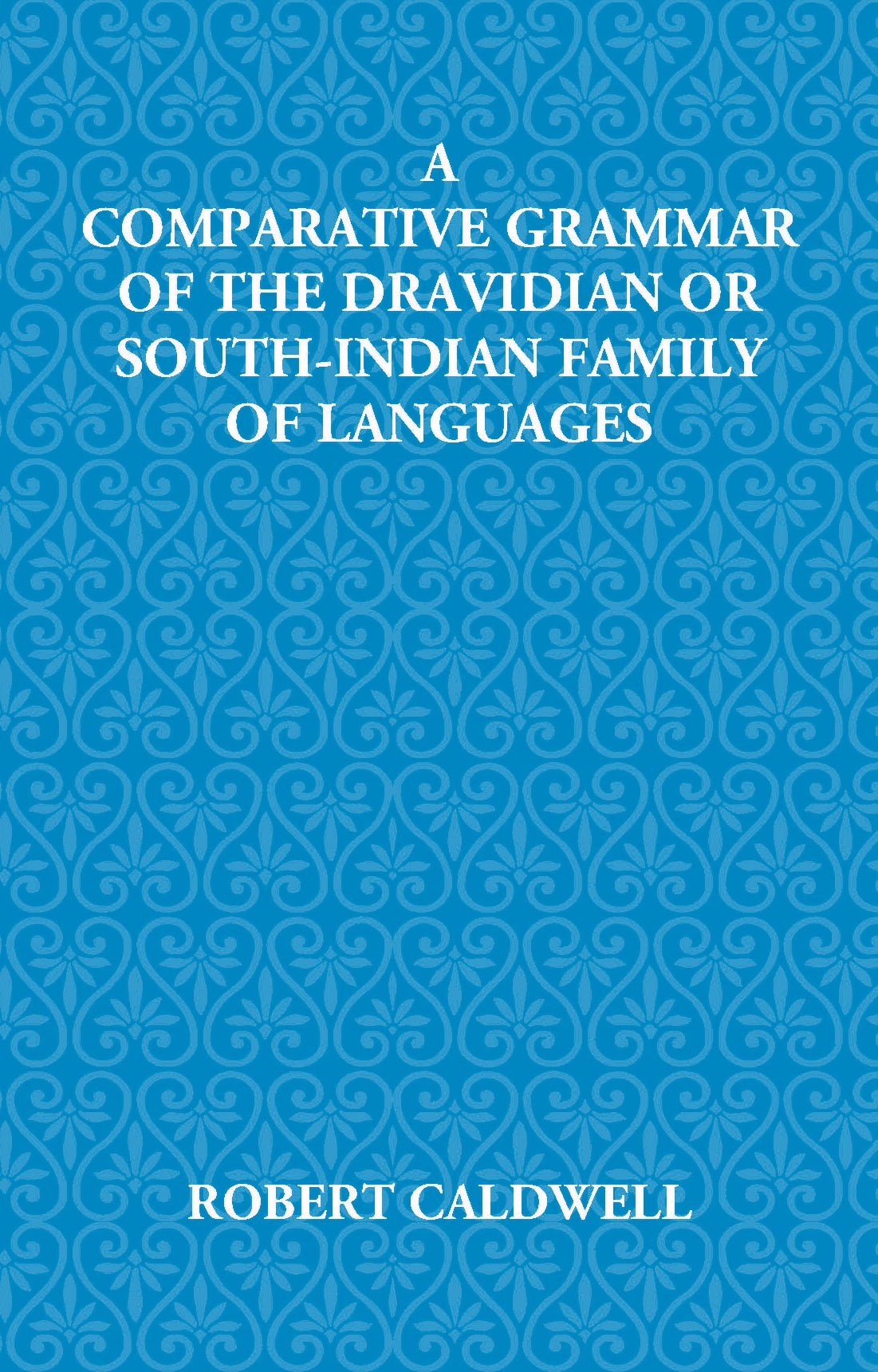 A
COMPARATIVE GRAMMAR
OF THE DRAVIDIAN OR
SOUTH-INDIAN FAMILY
OF LANGUAGES

ROBERT CALDWELL